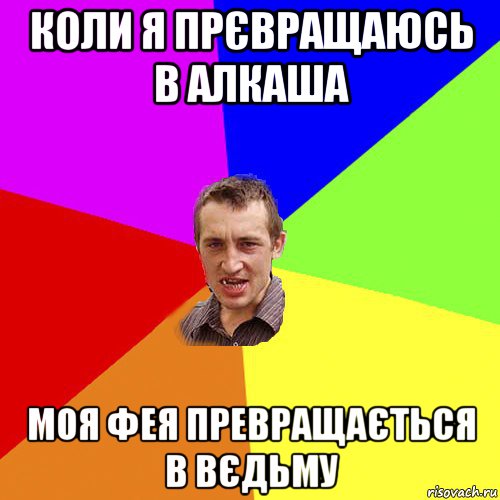 КОЛИ Я ПРЄВРАЩАЮСЬ В АЛКАША

МОЯ ФЕЯ ПРЕВРАЩАЄТЬСЯ В ВЄДЬМУ

risovach.ru